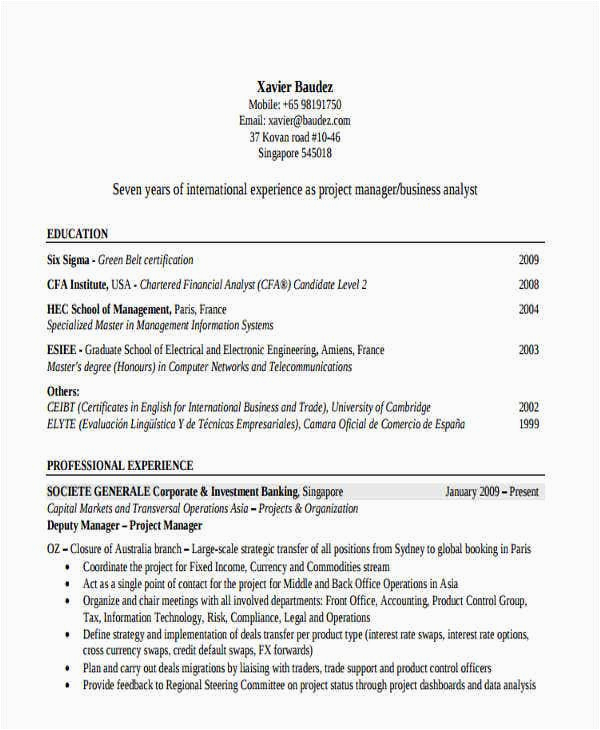 Xavier Baudez
Mobile: +65 98191750
Email: xavier@baudez.com
37 Kovan road #10-46
Singapore 545018

Seven years of international experience as project manager/business analyst

EDUCATION

Six Sigma - Green Belt certification 2009

CFA Institute, USA - Chartered Financial Analyst (CFA®) Candidate Level 2 2008

HEC School of Management, Paris, France 2004
Specialized Master in Management Information Systems

ESIEE - Graduate School of Electrical and Electronic Engineering, Amiens, France 2003
Master's degree (Honours) in Computer Networks and Telecommunications

Others:
CEIBT (Certificates in English for International Business and Trade), University of Cambridge 2002
ELYTE (Evaluación Lingüística Y de Técnicas Empresariales), Camara Oficial de Comercio de España 1999

PROFESSIONAL EXPERIENCE

SOCIETE GENERALE Corporate & Investment Banking, Singapore January 2009 – Present
Capital Markets and Transversal Operations Asia – Projects & Organization
Deputy Manager – Project Manager

OZ – Closure of Australia branch – Large-scale strategic transfer of all positions from Sydney to global booking in Paris
• Coordinate the project for Fixed Income, Currency and Commodities stream
• Act as a single point of contact for the project for Middle and Back Office Operations in Asia
• Organize and chair meetings with all involved departments: Front Office, Accounting, Product Control Group, Tax, Information Technology, Risk, Compliance, Legal and Operations
• Define strategy and implementation of deals transfer per product type (interest rate swaps, interest rate options, cross currency swaps, credit default swaps, FX forwards)
• Plan and carry out deals migrations by liaising with traders, trade support and product control officers
• Provide feedback to Regional Steering Committee on project status through project dashboards and data analysis